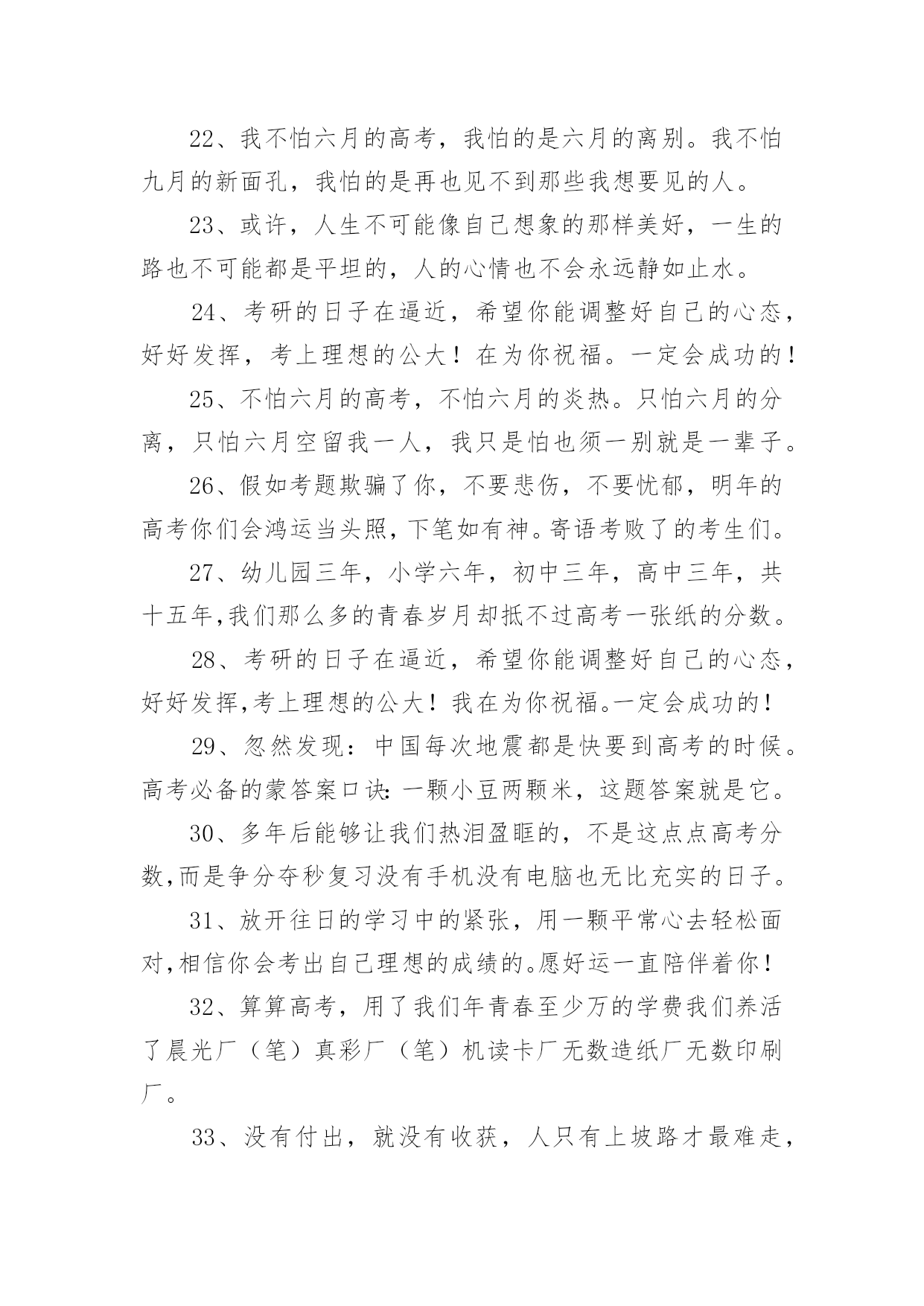 22、我不怕六月的高考，我怕的是六月的离别。我不怕九月的新面孔，我怕的是再也见不到那些我想要见的人。

23、或许，人生不可能像自己想象的那样美好，一生的路也不可能都是平坦的，人的心情也不会永远静如止水。

24、考研的日子在逼近，希望你能调整好自己的心态，好好发挥，考上理想的公大！在为你祝福。一定会成功的！

25、不怕六月的高考，不怕六月的炎热。只怕六月的分离，只怕六月空留我一人，我只是怕也须一别就是一辈子。

26、假如考题欺骗了你，不要悲伤，不要忧郁，明年的高考你们会鸿运当头照，下笔如有神。寄语考败了的考生们。

27、幼儿园三年，小学六年，初中三年，高中三年，共十五年,我们那么多的青春岁月却抵不过高考一张纸的分数。

28、考研的日子在逼近，希望你能调整好自己的心态，好好发挥,考上理想的公大！我在为你祝福。一定会成功的！

29、忽然发现：中国每次地震都是快要到高考的时候。高考必备的蒙答案口诀：一颗小豆两颗米，这题答案就是它。

30、多年后能够让我们热泪盈眶的，不是这点点高考分数,而是争分夺秒复习没有手机没有电脑也无比充实的日子。

31、放开往日的学习中的紧张，用一颗平常心去轻松面对,相信你会考出自己理想的成绩的。愿好运一直陪伴着你！

32、算算高考，用了我们年青春至少万的学费我们养活了晨光厂（笔）真彩厂（笔）机读卡厂无数造纸厂无数印刷厂。

33、没有付出，就没有收获，人只有上坡路才最难走，